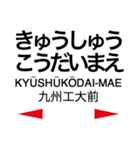 きゅうしゅう
こうだいまえ
KYŪSHŪKŌDAI-MAE
九州工大前